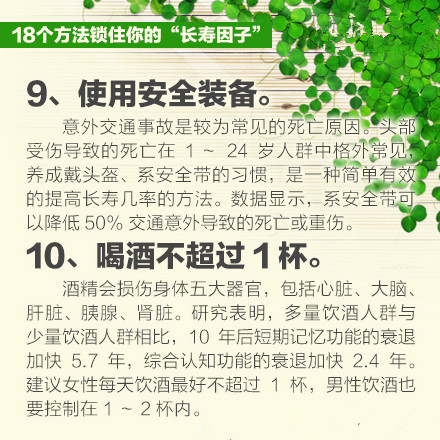 18个方法锁住你的“长寿因子”

9、使用安全装备。

意外交通事故是较为常见的死亡原因。头部受伤导致的死亡在 1 ~ 24 岁人群中格外常见，养成戴头盔、系安全带的习惯，是一种简单有效的提高长寿几率的方法。数据显示，系安全带可以降低 50% 交通意外导致的死亡或重伤。

10、喝酒不超过 1 杯。

酒精会损伤身体五大器官，包括心脏、大脑、肝脏、胰腺、肾脏。研究表明，多量饮酒人群与少量饮酒人群相比，10 年后短期记忆功能的衰退加快 5.7 年，综合认知功能的衰退加快 2.4 年。建议女性每天饮酒最好不超过 1 杯，男性饮酒也要控制在 1 ~ 2 杯内。